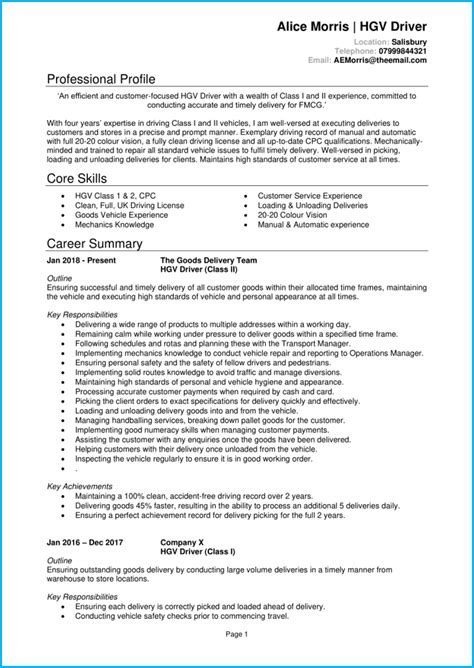 Alice Morris | HGV Driver

Location: Salisbury
Telephone: 07999844321
Email: AEMorris@theemail.com

Professional Profile

'An efficient and customer-focused HGV Driver with a wealth of Class I and II experience, committed to conducting accurate and timely delivery for FMCG.'

With four years' expertise in driving Class I and II vehicles, I am well-versed at executing deliveries to customers and stores in a precise and prompt manner. Exemplary driving record of manual and automatic with full 20-20 colour vision, a fully clean driving license and all up-to-date CPC qualifications. Mechanically-minded and trained to repair all standard vehicle issues to fulfil timely delivery. Well-versed in picking, loading and unloading deliveries for clients. Maintains high standards of customer service at all times.

Core Skills

- HGV Class 1 & 2, CPC
- Clean, Full, UK Driving License
- Goods Vehicle Experience
- Mechanics Knowledge

- Customer Service Experience
- Loading & Unloading Deliveries
- 20-20 Colour Vision
- Manual & Automatic experience

Career Summary

Jan 2018 - Present
The Goods Delivery Team
HGV Driver (Class II)

Outline
Ensuring successful and timely delivery of all customer goods within their allocated time frames, maintaining the vehicle and executing high standards of vehicle and personal appearance at all times.

Key Responsibilities
- Delivering a wide range of products to multiple addresses within a working day.
- Remaining calm while working under pressure to deliver goods within a specified time frame.
- Following schedules and rotas and planning these with the Transport Manager.
- Implementing mechanics knowledge to conduct vehicle repair and reporting to Operations Manager.
- Ensuring personal safety and the safety of fellow drivers and pedestrians.
- Implementing solid routes knowledge to avoid traffic and manage diversions.
- Maintaining high standards of personal and vehicle hygiene and appearance.
- Processing accurate customer payments when required by cash and card.
- Picking the client orders to exact specifications for delivery quickly and effectively.
- Loading and unloading delivery goods into and from the vehicle.
- Managing handballing services, breaking down pallet goods for the customer.
- Implementing good numeracy skills when managing customer payments.
- Assisting the customer with any enquiries once the goods have been delivered.
- Helping customers with their delivery once unloaded from the vehicle.
- Inspecting the vehicle regularly to ensure it is in good working order.
- .

Key Achievements
- Maintaining a 100% clean, accident-free driving record over 2 years.
- Delivering goods 45% faster, resulting in the ability to process an additional 5 deliveries daily.
- Ensuring a perfect achievement record for delivery picking for the full 2 years.

Jan 2016 – Dec 2017
Company X
HGV Driver (Class I)

Outline
Ensuring outstanding goods delivery by conducting large volume deliveries in a timely manner from warehouse to store locations.

Key Responsibilities
- Ensuring each delivery is correctly picked and loaded ahead of delivery.
- Conducting vehicle safety checks prior to commencing travel.

Page 1